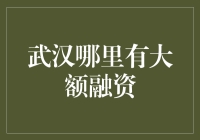 武汉哪里有大额融资